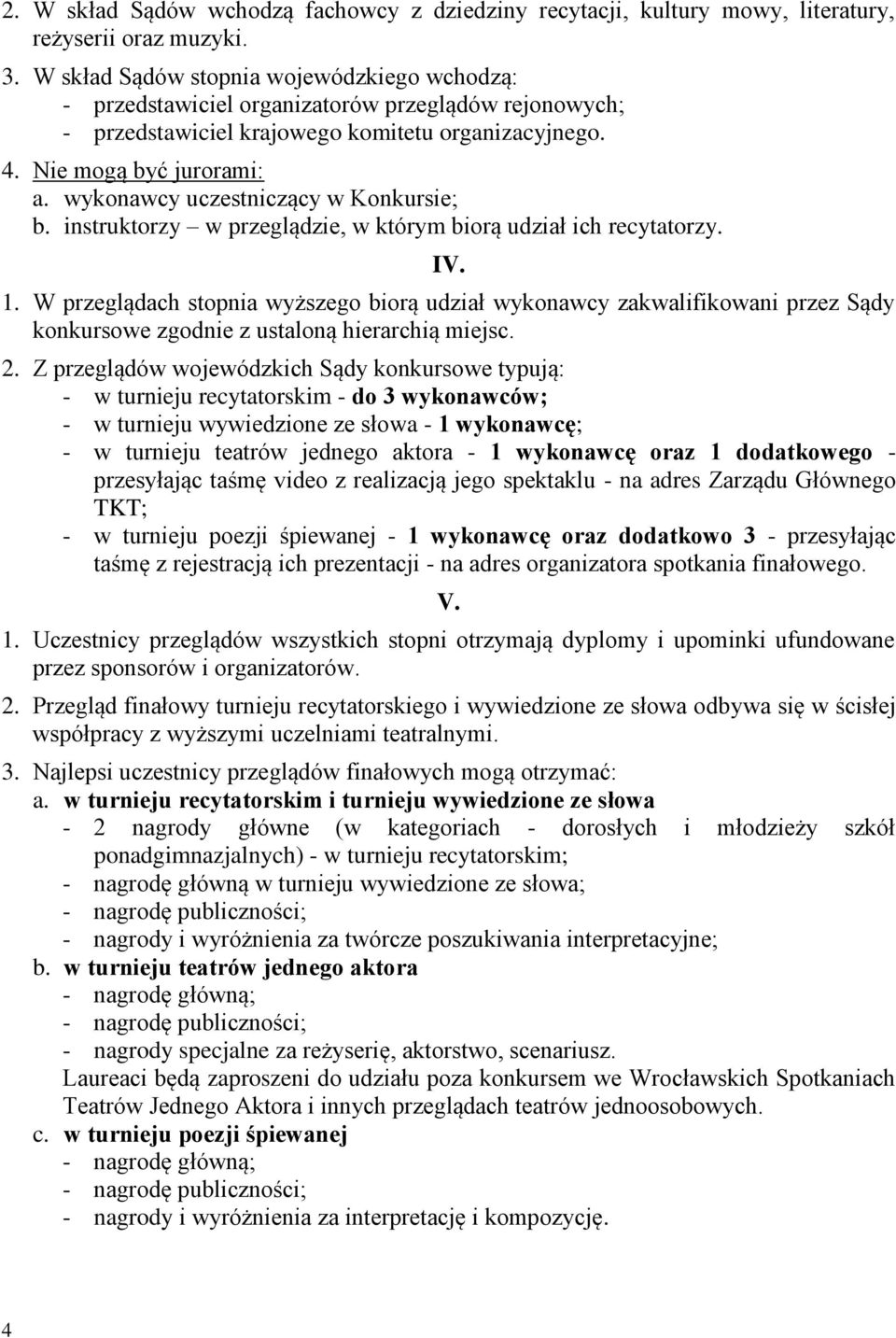 2. W skład Sądów wchodzą fachowcy z dziedziny recytacji, kultury mowy, literatury, reżyserii oraz muzyki.

3. W skład Sądów stopnia wojewódzkiego wchodzą:
- przedstawiciel organizatorów przeglądów rejonowych;
- przedstawiciel krajowego komitetu organizacyjnego.

4. Nie mogą być jurorami:
a. wykonawcy uczestniczący w Konkursie;
b. instruktorzy – w przeglądzie, w którym biorą udział ich recytatorzy.

IV.

1. W przeglądach stopnia wyższego biorą udział wykonawcy zakwalifikowani przez Sądy konkursowe zgodnie z ustaloną hierarchią miejsc.

2. Z przeglądów wojewódzkich Sądy konkursowe typują:
- w turnieju recytatorskim - do 3 wykonawców;
- w turnieju wywiedzione ze słowa - 1 wykonawcę;
- w turnieju teatrów jednego aktora - 1 wykonawcę oraz 1 dodatkowego - przesyłając taśmę video z realizacją jego spektaklu - na adres Zarządu Głównego TKT;
- w turnieju poezji śpiewanej - 1 wykonawcę oraz dodatkowo 3 - przesyłając taśmę z rejestracją ich prezentacji - na adres organizatora spotkania finałowego.

V.

1. Uczestnicy przeglądów wszystkich stopni otrzymają dyplomy i upominki ufundowane przez sponsorów i organizatorów.

2. Przegląd finałowy turnieju recytatorskiego i wywiedzione ze słowa odbywa się w ścisłej współpracy z wyższymi uczelniami teatralnymi.

3. Najlepsi uczestnicy przeglądów finałowych mogą otrzymać:
a. w turnieju recytatorskim i turnieju wywiedzione ze słowa
- 2 nagrody główne (w kategoriach - dorosłych i młodzieży szkół ponadgimnazjalnych) - w turnieju recytatorskim;
- nagrodę główną w turnieju wywiedzione ze słowa;
- nagrodę publiczności;
- nagrody i wyróżnienia za twórcze poszukiwania interpretacyjne;
b. w turnieju teatrów jednego aktora
- nagrodę główną;
- nagrodę publiczności;
- nagrody specjalne za reżyserię, aktorstwo, scenariusz.
Laureaci będą zaproszeni do udziału poza konkursem we Wrocławskich Spotkaniach Teatrów Jednego Aktora i innych przeglądach teatrów jednoosobowych.
c. w turnieju poezji śpiewanej
- nagrodę główną;
- nagrodę publiczności;
- nagrody i wyróżnienia za interpretację i kompozycję.

4